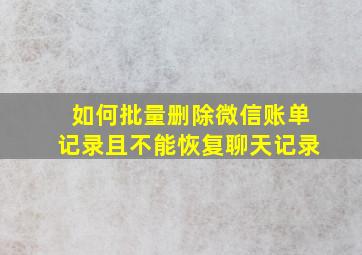 如何批量删除微信账单记录且不能恢复聊天记录